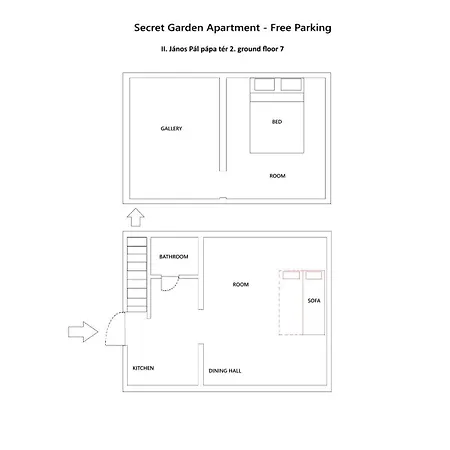 Secret Garden Apartment - Free Parking

II. János Pál pápa tér 2. ground floor 7

GALLERY

BED

ROOM

BATHROOM

ROOM

SOFA

KITCHEN

DINING HALL